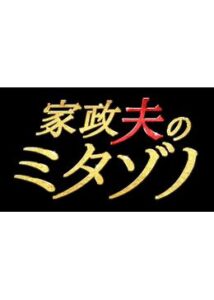 家政夫の
ミタゾノ